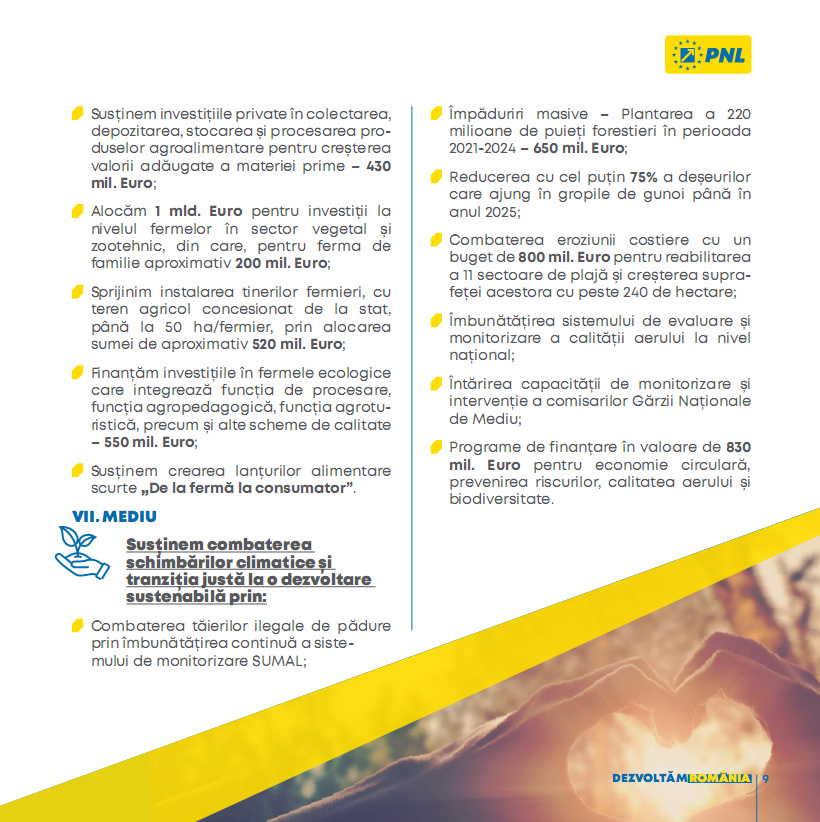 PNL

Susținem investițiile private în colectarea, depozitarea, stocarea și procesarea produselor agroalimentare pentru creșterea valorii adăugate a materiei prime – 430 mil. Euro;

Alocăm 1 mld. Euro pentru investiții la nivelul fermelor în sector vegetal și zootehnic, din care, pentru ferma de familie aproximativ 200 mil. Euro;

Sprijinim instalarea tinerilor fermieri, cu teren agricol concesionat de la stat, până la 50 ha/fermier, prin alocarea sumei de aproximativ 520 mil. Euro;

Finanțăm investițiile în fermele ecologice care integrează funcția de procesare, funcția agropedagogică, funcția agroturistică, precum și alte scheme de calitate – 550 mil. Euro;

Susținem crearea lanțurilor alimentare scurte „De la fermă la consumator”.

VII. MEDIU

Susținem combaterea schimbărilor climatice și tranziția justă la o dezvoltare sustenabilă prin:

Combaterea tăierilor ilegale de pădure prin îmbunătățirea continuă a sistemului de monitorizare SUMAL;

Împăduriri masive – Plantarea a 220 milioane de puieți forestieri în perioada 2021-2024 – 650 mil. Euro;

Reducerea cu cel puțin 75% a deșeurilor care ajung în gropile de gunoi până în anul 2025;

Combaterea eroziunii costiere cu un buget de 800 mil. Euro pentru reabilitarea a 11 sectoare de plajă și creșterea suprafeței acestora cu peste 240 de hectare;

Îmbunătățirea sistemului de evaluare și monitorizare a calității aerului la nivel național;

Întărirea capacității de monitorizare și intervenție a comisarilor Gărzii Naționale de Mediu;

Programe de finanțare în valoare de 830 mil. Euro pentru economie circulară, prevenirea riscurilor, calitatea aerului și biodiversitate.

DEZVOLTĂM ROMÂNIA | 9